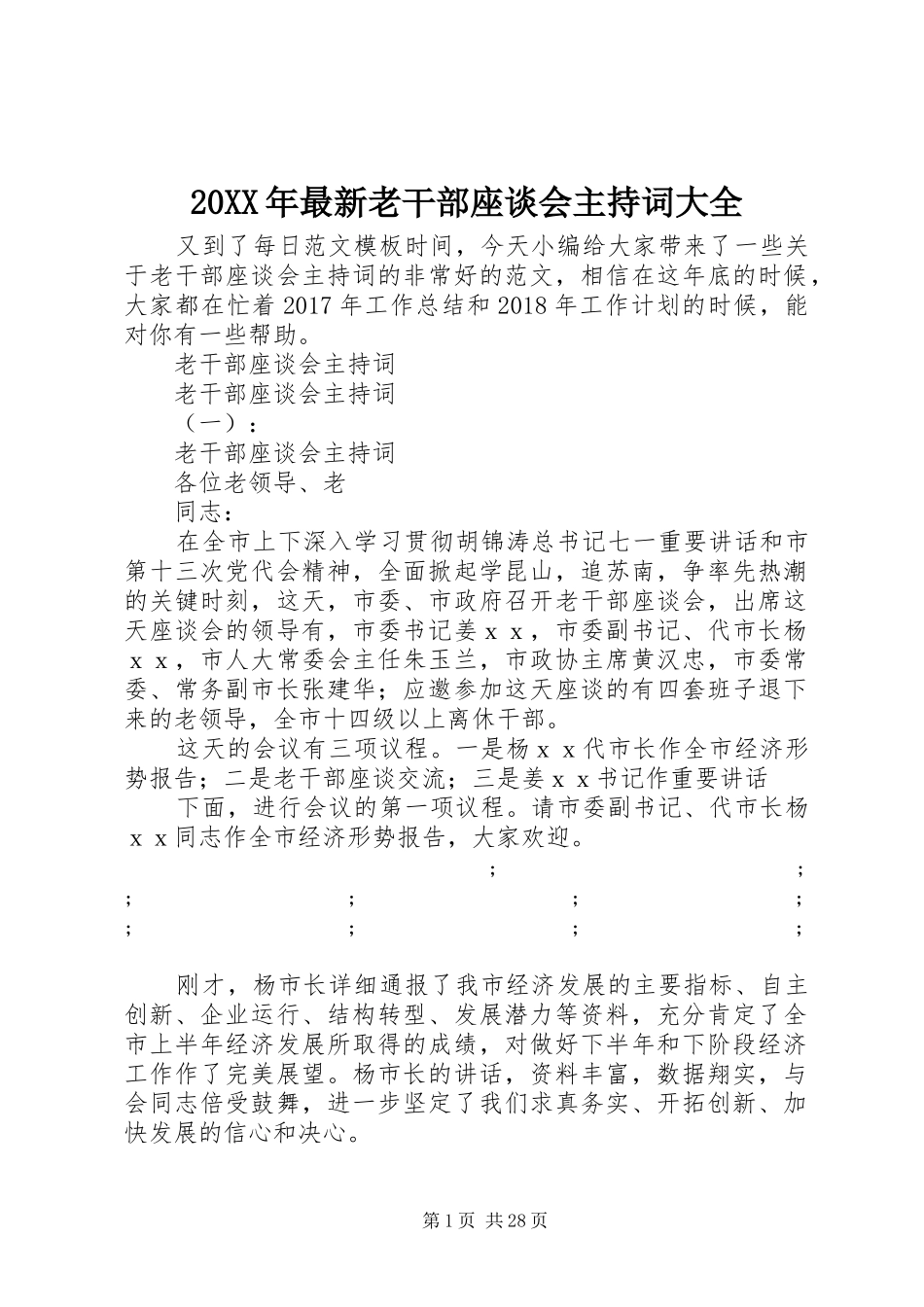 20XX年最新老干部座谈会主持词大全

又到了每日范文模板时间，今天小编给大家带来了一些关于老干部座谈会主持词的非常好的范文，相信在这年底的时候，大家都在忙着2017年工作总结和2018年工作计划的时候，能对你有一些帮助。

老干部座谈会主持词

老干部座谈会主持词

（一）：

老干部座谈会主持词

各位老领导、老

同志：

在全市上下深入学习贯彻胡锦涛总书记七一重要讲话和市第十三次党代会精神，全面掀起学昆山，追苏南，争率先热潮的关键时刻，这天，市委、市政府召开老干部座谈会，出席这天座谈会的领导有，市委书记姜ｘｘ，市委副书记、代市长杨ｘｘ，市人大常委会主任朱玉兰，市政协主席黄汉忠，市委常委、常务副市长张建华；应邀参加这天座谈的有四套班子退下来的老领导，全市十四级以上离休干部。

这天的会议有三项议程。一是杨ｘｘ代市长作全市经济形势报告；二是老干部座谈交流；三是姜ｘｘ书记作重要讲话

下面，进行会议的第一项议程。请市委副书记、代市长杨ｘｘ同志作全市经济形势报告，大家欢迎。

； ；
； ； ； ；
； ； ； ；

刚才，杨市长详细通报了我市经济发展的主要指标、自主创新、企业运行、结构转型、发展潜力等资料，充分肯定了全市上半年经济发展所取得的成绩，对做好下半年和下阶段经济工作作了完美展望。杨市长的讲话，资料丰富，数据翔实，与会同志倍受鼓舞，进一步坚定了我们求真务实、开拓创新、加快发展的信心和决心。

第1页 共28页